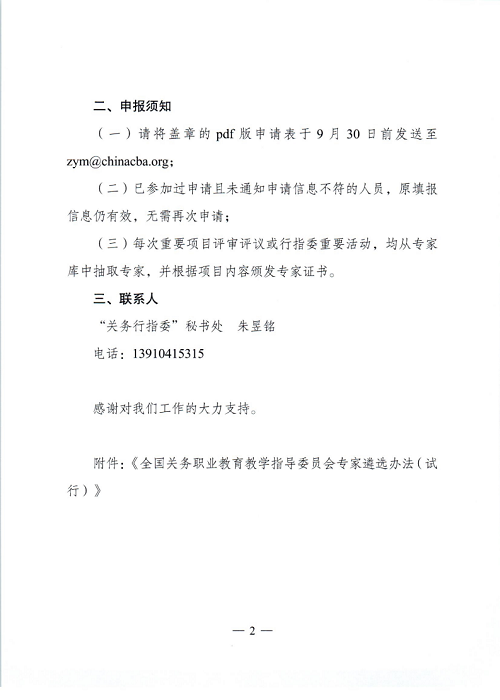 二、申报须知

（一）请将盖章的 pdf 版申请表于 9 月 30 日前发送至 zym@chinacba.org；

（二）已参加过申请且未通知申请信息不符的人员，原填报信息仍有效，无需再次申请；

（三）每次重要项目评审评议或行指委重要活动，均从专家库中抽取专家，并根据项目内容颁发专家证书。

三、联系人

“关务行指委”秘书处　朱昱铭

电话：13910415315

感谢对我们工作的大力支持。

附件：《全国关务职业教育教学指导委员会专家遴选办法（试行）》

— 2 —